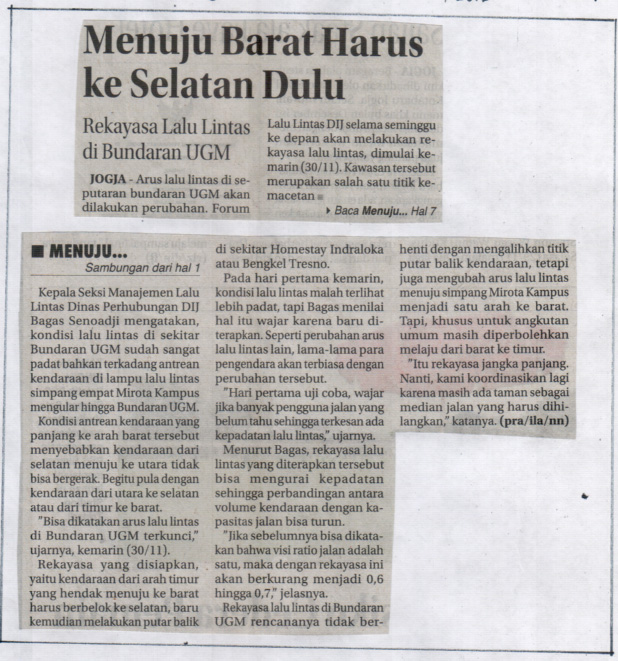 Menuju Barat Harus ke Selatan Dulu

Rekayasa Lalu Lintas di Bundaran UGM

JOGJA - Arus lalu lintas di seputaran bundaran UGM akan dilakukan perubahan. Forum Lalu Lintas DIJ selama seminggu ke depan akan melakukan rekayasa lalu lintas, dimulai kemarin (30/11). Kawasan tersebut merupakan salah satu titik kemacetan

Baca Menuju... Hal 7

MENUJU...
Sambungan dari hal 1

Kepala Seksi Manajemen Lalu Lintas Dinas Perhubungan DIJ Bagas Senoadji mengatakan, kondisi lalu lintas di sekitar Bundaran UGM sudah sangat padat bahkan terkadang antrean kendaraan di lampu lalu lintas simpang empat Mirota Kampus mengular hingga Bundaran UGM.

Kondisi antrean kendaraan yang panjang ke arah barat tersebut menyebabkan kendaraan dari selatan menuju ke utara tidak bisa bergerak. Begitu pula dengan kendaraan dari utara ke selatan atau dari timur ke barat.

"Bisa dikatakan arus lalu lintas di Bundaran UGM terkunci," ujarnya, kemarin (30/11).

Rekayasa yang disiapkan, yaitu kendaraan dari arah timur yang hendak menuju ke barat harus berbelok ke selatan, baru kemudian melakukan putar balik di sekitar Homestay Indraloka atau Bengkel Tresno.

Pada hari pertama kemarin, kondisi lalu lintas malah terlihat lebih padat, tapi Bagas menilai hal itu wajar karena baru diterapkan. Seperti perubahan arus lalu lintas lain, lama-lama para pengendara akan terbiasa dengan perubahan tersebut.

"Hari pertama uji coba, wajar jika banyak pengguna jalan yang belum tahu sehingga terkesan ada kepadatan lalu lintas," ujarnya.

Menurut Bagas, rekayasa lalu lintas yang diterapkan tersebut bisa mengurai kepadatan sehingga perbandingan antara volume kendaraan dengan kapasitas jalan bisa turun.

"Jika sebelumnya bisa dikatakan bahwa visi ratio jalan adalah satu, maka dengan rekayasa ini akan berkurang menjadi 0,6 hingga 0,7," jelasnya.

Rekayasa lalu lintas di Bundaran UGM rencananya tidak berhenti dengan mengalihkan titik putar balik kendaraan, tetapi juga mengubah arus lalu lintas menuju simpang Mirota Kampus menjadi satu arah ke barat. Tapi, khusus untuk angkutan umum masih diperbolehkan melaju dari barat ke timur.

"Itu rekayasa jangka panjang. Nanti, kami koordinasikan lagi karena masih ada taman sebagai median jalan yang harus dihilangkan," katanya. (pra/ila/nn)